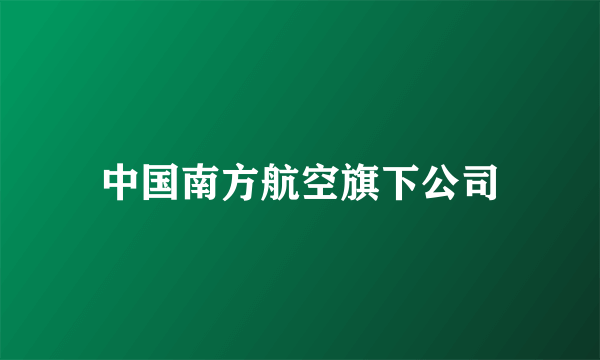 中国南方航空旗下公司